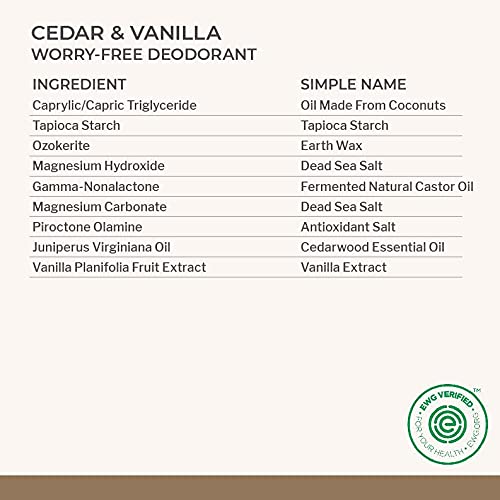 CEDAR & VANILLA
WORRY-FREE DEODORANT

| INGREDIENT | SIMPLE NAME |
|---|---|
| Caprylic/Capric Triglyceride | Oil Made From Coconuts |
| Tapioca Starch | Tapioca Starch |
| Ozokerite | Earth Wax |
| Magnesium Hydroxide | Dead Sea Salt |
| Gamma-Nonalactone | Fermented Natural Castor Oil |
| Magnesium Carbonate | Dead Sea Salt |
| Piroctone Olamine | Antioxidant Salt |
| Juniperus Virginiana Oil | Cedarwood Essential Oil |
| Vanilla Planifolia Fruit Extract | Vanilla Extract |

EWG VERIFIED™
FOR YOUR HEALTH · EWG.ORG